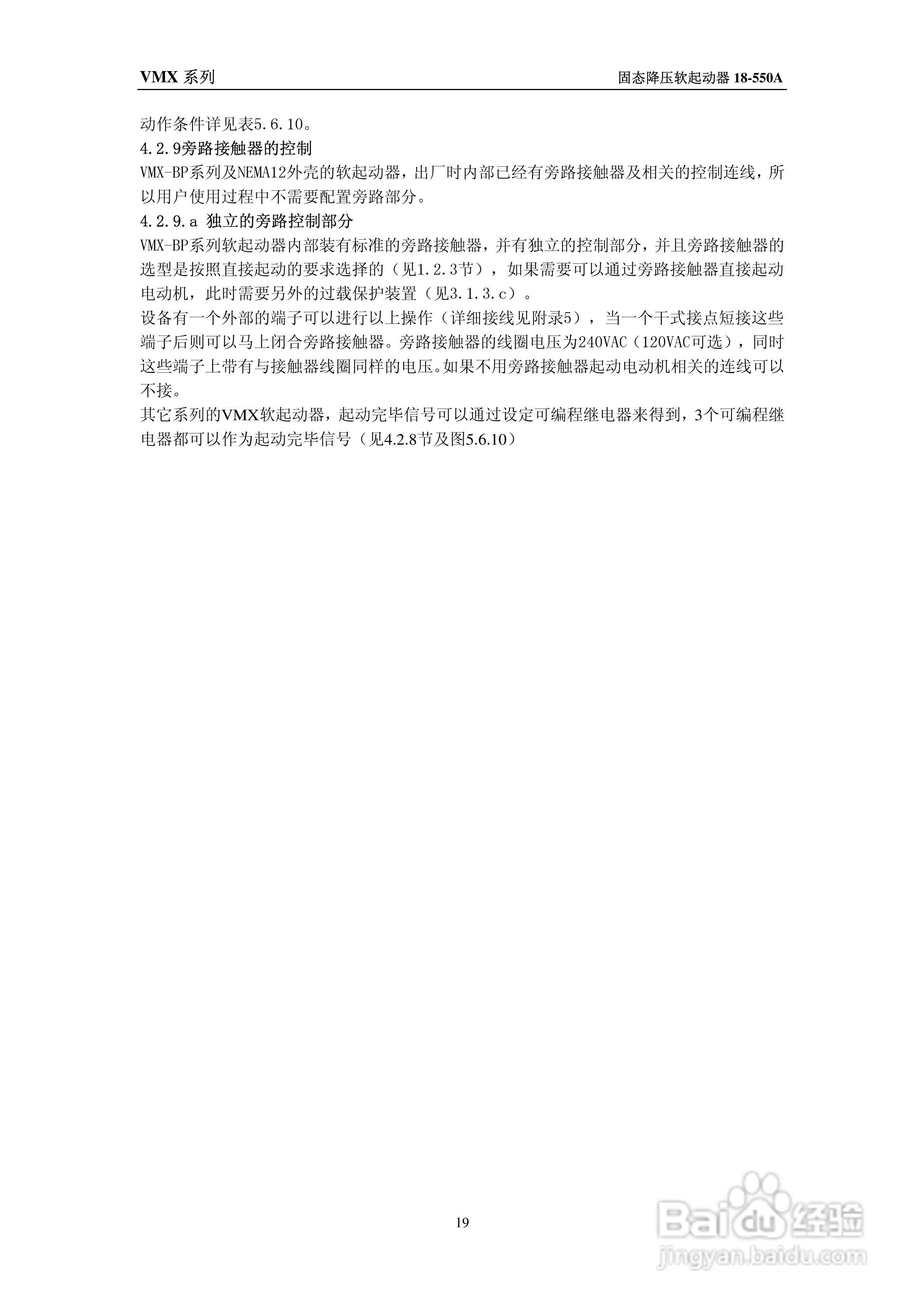 VMX系列 固态降压软起动器18-550A

动作条件详见表5.6.10。

4.2.9旁路接触器的控制

VMX-BP系列及NEMA12外壳的软起动器，出厂时内部已经有旁路接触器及相关的控制连线，所以用户使用过程中不需要配置旁路部分。

4.2.9.a 独立的旁路控制部分

VMX-BP系列软起动器内部装有标准的旁路接触器，并有独立的控制部分，并且旁路接触器的选型是按照直接起动的要求选择的（见1.2.3节），如果需要可以通过旁路接触器直接起动电动机，此时需要另外的过载保护装置（见3.1.3.c）。

设备有一个外部的端子可以进行以上操作（详细接线见附录5），当一个干式接点短接这些端子后则可以马上闭合旁路接触器。旁路接触器的线圈电压为240VAC（120VAC可选），同时这些端子上带有与接触器线圈同样的电压。如果不用旁路接触器起动电动机相关的连线可以不接。

其它系列的VMX软起动器，起动完毕信号可以通过设定可编程继电器来得到，3个可编程继电器都可以作为起动完毕信号（见4.2.8节及图5.6.10）

19

Baidu经验
jingyan.baidu.com